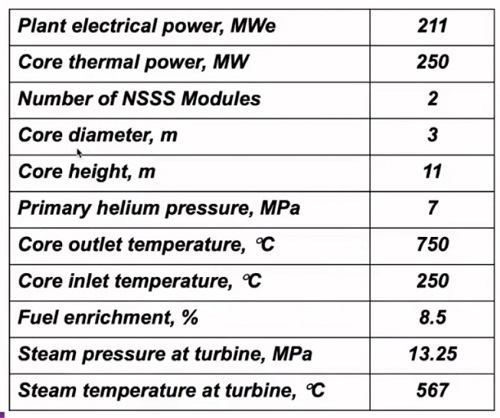 | Plant electrical power, MWe | 211 |
|---|---|
| Core thermal power, MW | 250 |
| Number of NSSS Modules | 2 |
| Core diameter, m | 3 |
| Core height, m | 11 |
| Primary helium pressure, MPa | 7 |
| Core outlet temperature, ℃ | 750 |
| Core inlet temperature, ℃ | 250 |
| Fuel enrichment, % | 8.5 |
| Steam pressure at turbine, MPa | 13.25 |
| Steam temperature at turbine, ℃ | 567 |